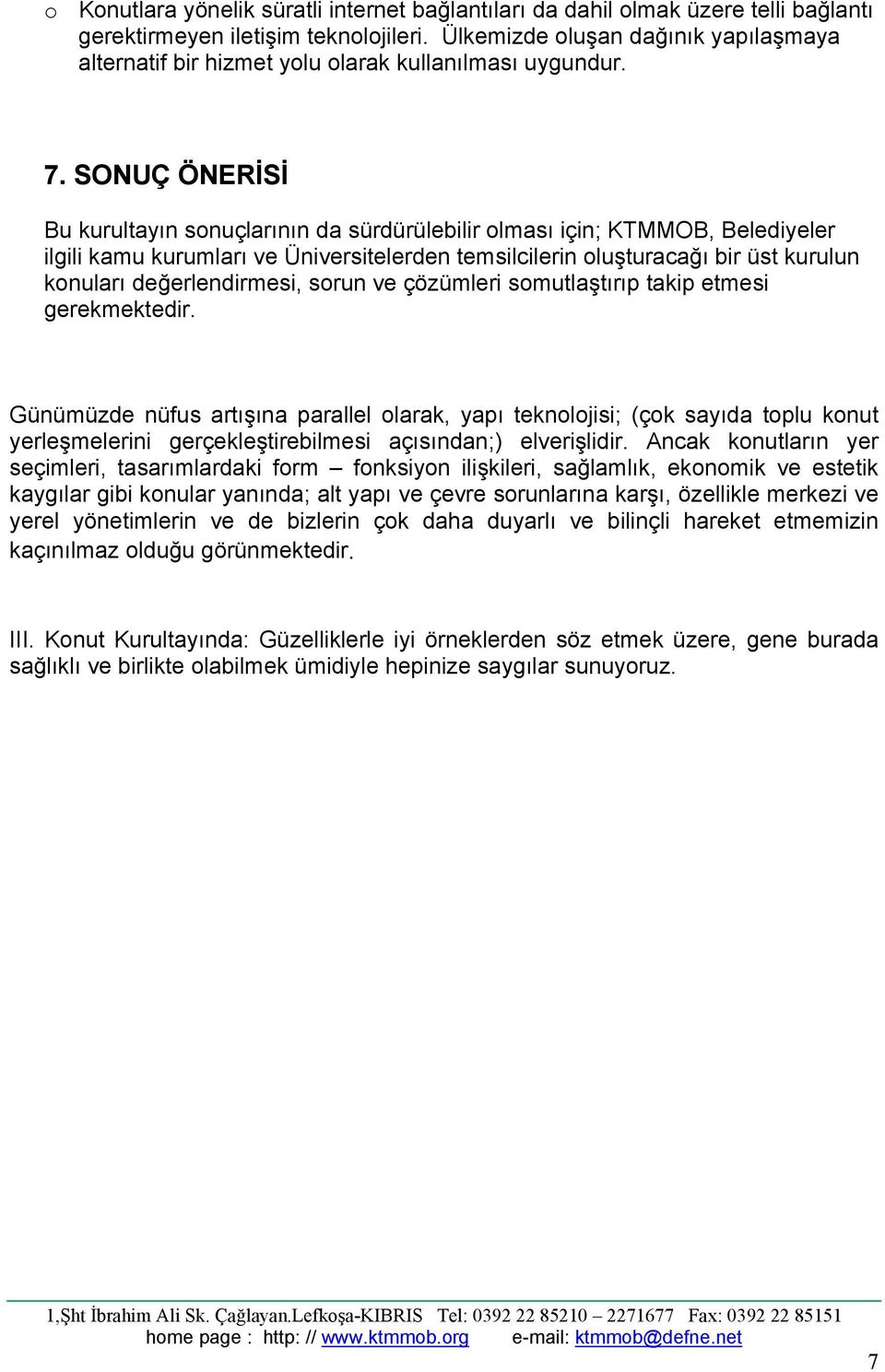 o Konutlara yönelik süratli internet bağlantıları da dahil olmak üzere telli bağlantı gerektirmeyen iletişim teknolojileri. Ülkemizde oluşan dağınık yapılaşmaya alternatif bir hizmet yolu olarak kullanılması uygundur.

7. SONUÇ ÖNERİSİ

Bu kurultayın sonuçlarının da sürdürülebilir olması için; KTMMOB, Belediyeler ilgili kamu kurumları ve Üniversitelerden temsilcilerin oluşturacağı bir üst kurulun konuları değerlendirmesi, sorun ve çözümleri somutlaştırıp takip etmesi gerekmektedir.

Günümüzde nüfus artışına parallel olarak, yapı teknolojisi; (çok sayıda toplu konut yerleşmelerini gerçekleştirebilmesi açısından;) elverişlidir. Ancak konutların yer seçimleri, tasarımlardaki form – fonksiyon ilişkileri, sağlamlık, ekonomik ve estetik kaygılar gibi konular yanında; alt yapı ve çevre sorunlarına karşı, özellikle merkezi ve yerel yönetimlerin ve de bizlerin çok daha duyarlı ve bilinçli hareket etmemizin kaçınılmaz olduğu görünmektedir.

III. Konut Kurultayında: Güzelliklerle iyi örneklerden söz etmek üzere, gene burada sağlıklı ve birlikte olabilmek ümidiyle hepinize saygılar sunuyoruz.

1,Şht İbrahim Ali Sk. Çağlayan.Lefkoşa-KIBRIS Tel: 0392 22 85210 – 2271677 Fax: 0392 22 85151
home page : http: // www.ktmmob.org e-mail: ktmmob@defne.net

7